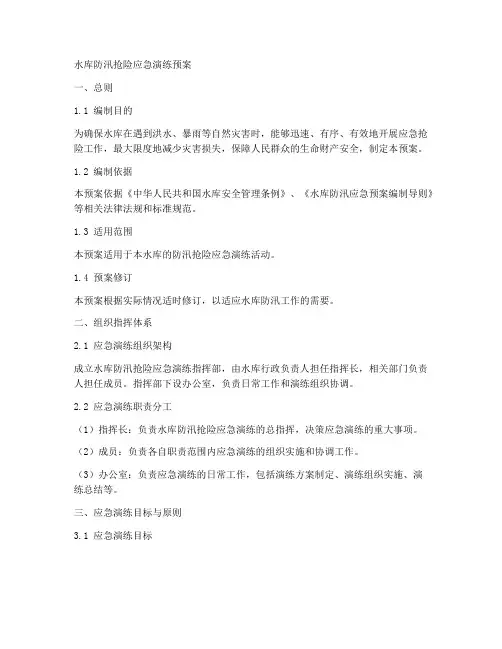 水库防汛抢险应急演练预案

一、总则

1.1 编制目的

为确保水库在遇到洪水、暴雨等自然灾害时，能够迅速、有序、有效地开展应急抢险工作，最大限度地减少灾害损失，保障人民群众的生命财产安全，制定本预案。

1.2 编制依据

本预案依据《中华人民共和国水库安全管理条例》、《水库防汛应急预案编制导则》等相关法律法规和标准规范。

1.3 适用范围

本预案适用于本水库的防汛抢险应急演练活动。

1.4 预案修订

本预案根据实际情况适时修订，以适应水库防汛工作的需要。

二、组织指挥体系

2.1 应急演练组织架构

成立水库防汛抢险应急演练指挥部，由水库行政负责人担任指挥长，相关部门负责人担任成员。指挥部下设办公室，负责日常工作和演练组织协调。

2.2 应急演练职责分工

（1）指挥长：负责水库防汛抢险应急演练的总指挥，决策应急演练的重大事项。

（2）成员：负责各自职责范围内应急演练的组织实施和协调工作。

（3）办公室：负责应急演练的日常工作，包括演练方案制定、演练组织实施、演练总结等。

三、应急演练目标与原则

3.1 应急演练目标